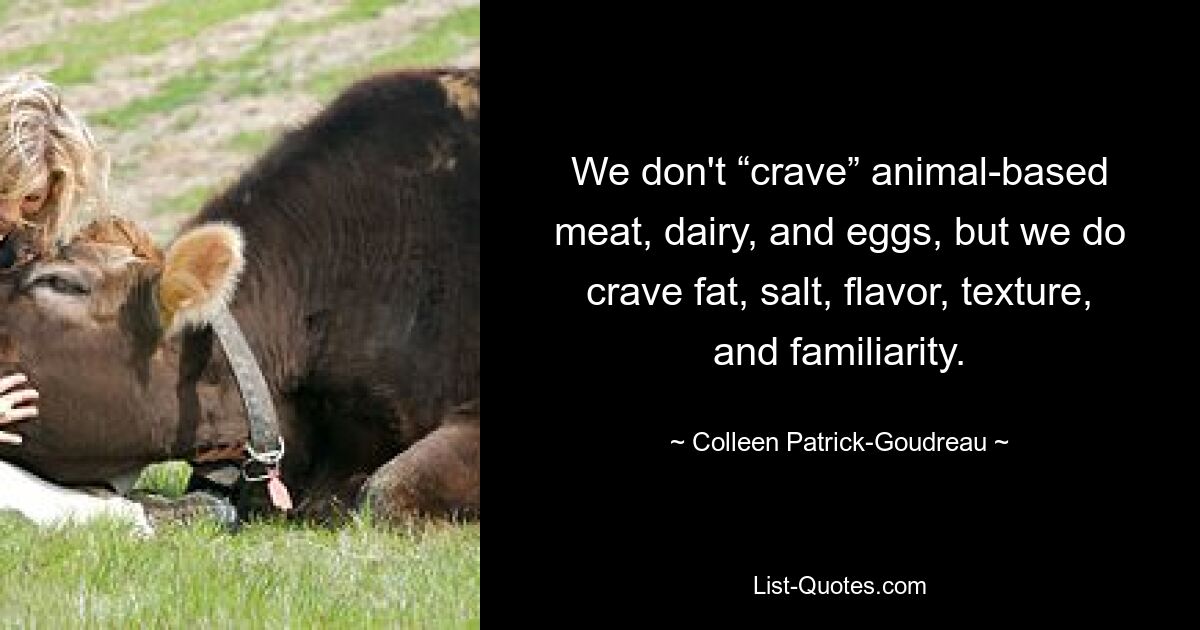 We don't “crave” animal-based meat, dairy, and eggs, but we do crave fat, salt, flavor, texture, and familiarity.

~ Colleen Patrick-Goudreau ~

List-Quotes.com